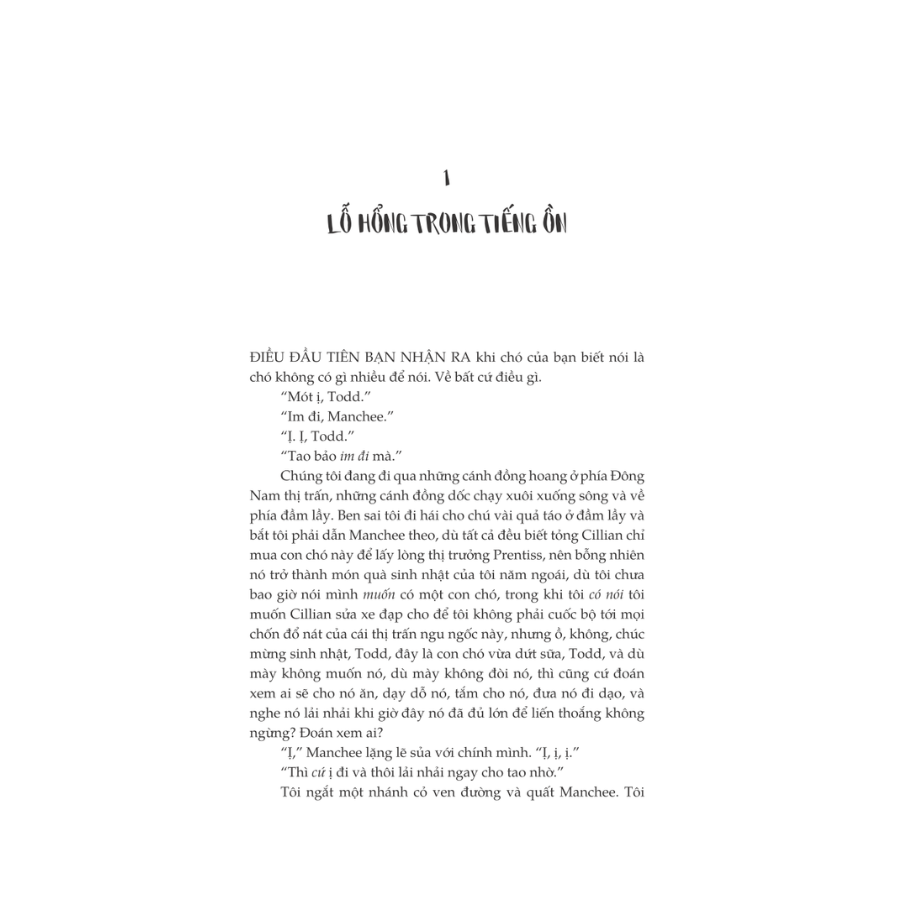 1

LỖ HỔNG TRONG TIẾNG ỒN

ĐIỀU ĐẦU TIÊN BẠN NHẬN RA khi chó của bạn biết nói là chó không có gì nhiều để nói. Về bất cứ điều gì.

"Mót ị, Todd."

"Im đi, Manchee."

"Ị. Ị, Todd."

"Tao bảo im đi mà."

Chúng tôi đang đi qua những cánh đồng hoang ở phía Đông Nam thị trấn, những cánh đồng dốc chạy xuôi xuống sông và về phía đầm lầy. Ben sai tôi đi hái cho chú vài quả táo ở đầm lầy và bắt tôi phải dẫn Manchee theo, dù tất cả đều biết tỏng Cillian chỉ mua con chó này để lấy lòng thị trưởng Prentiss, nên bỗng nhiên nó trở thành món quà sinh nhật của tôi năm ngoái, dù tôi chưa bao giờ nói mình muốn có một con chó, trong khi tôi có nói tôi muốn Cillian sửa xe đạp cho để tôi không phải cuốc bộ tới mọi chốn đổ nát của cái thị trấn ngu ngốc này, nhưng ồ, không, chúc mừng sinh nhật, Todd, đây là con chó vừa dứt sữa, Todd, và dù mày không muốn nó, dù mày không đòi nó, thì cũng cứ đoán xem ai sẽ cho nó ăn, dạy dỗ nó, tắm cho nó, đưa nó đi dạo, và nghe nó lải nhải khi giờ đây nó đã đủ lớn để liến thoắng không ngừng? Đoán xem ai?

"Ị," Manchee lặng lẽ sủa với chính mình. "Ị, ị, ị."

"Thì cứ ị đi và thôi lải nhải ngay cho tao nhờ."

Tôi ngắt một nhánh cỏ ven đường và quất Manchee. Tôi